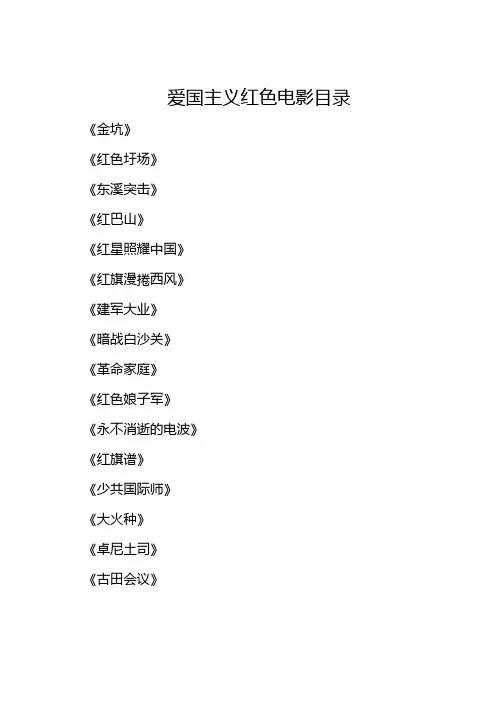 爱国主义红色电影目录

《金坑》

《红色圩场》

《东溪突击》

《红巴山》

《红星照耀中国》

《红旗漫捲西风》

《建军大业》

《暗战白沙关》

《革命家庭》

《红色娘子军》

《永不消逝的电波》

《红旗谱》

《少共国际师》

《大火种》

《卓尼土司》

《古田会议》